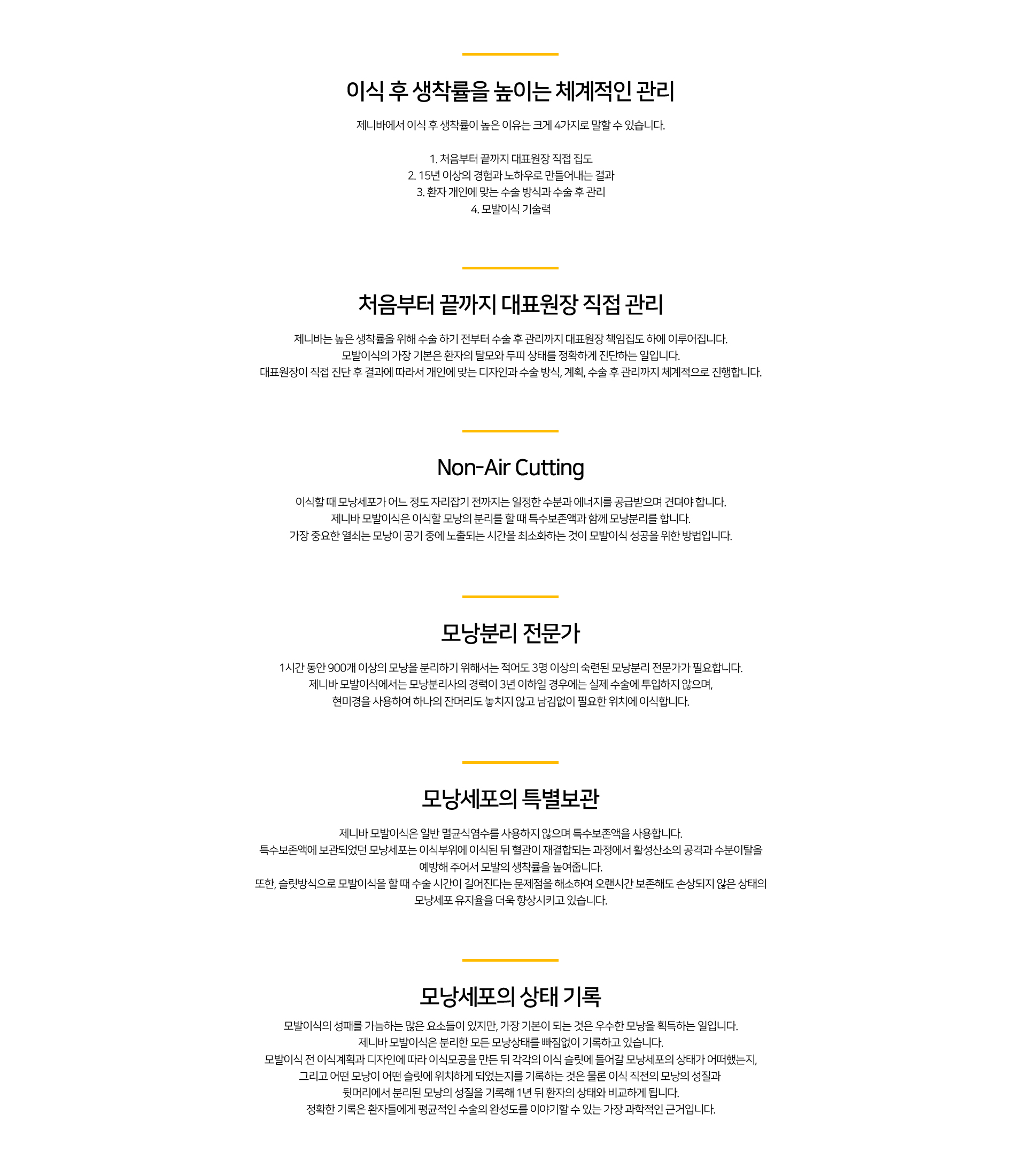 이식 후 생착률을 높이는 체계적인 관리

제니바에서 이식 후 생착률이 높은 이유는 크게 4가지로 말할 수 있습니다.

1. 처음부터 끝까지 대표원장 직접 집도
2. 15년 이상의 경험과 노하우로 만들어내는 결과
3. 환자 개인에 맞는 수술 방식과 수술 후 관리
4. 모발이식 기술력

처음부터 끝까지 대표원장 직접 관리

제니바는 높은 생착률을 위해 수술 하기 전부터 수술 후 관리까지 대표원장 책임집도 하에 이루어집니다. 모발이식의 가장 기본은 환자의 탈모와 두피 상태를 정확하게 진단하는 일입니다. 대표원장이 직접 진단 후 결과에 따라서 개인에 맞는 디자인과 수술 방식, 계획, 수술 후 관리까지 체계적으로 진행합니다.

Non-Air Cutting

이식할 때 모낭세포가 어느 정도 자리잡기 전까지는 일정한 수분과 에너지를 공급받으며 견뎌야 합니다. 제니바 모발이식은 이식할 모낭의 분리를 할 때 특수보존액과 함께 모낭분리를 합니다. 가장 중요한 열쇠는 모낭이 공기 중에 노출되는 시간을 최소화하는 것이 모발이식 성공을 위한 방법입니다.

모낭분리 전문가

1시간 동안 900개 이상의 모낭을 분리하기 위해서는 적어도 3명 이상의 숙련된 모낭분리 전문가가 필요합니다. 제니바 모발이식에서는 모낭분리사의 경력이 3년 이하일 경우에는 실제 수술에 투입하지 않으며, 현미경을 사용하여 하나의 잔머리도 놓치지 않고 남김없이 필요한 위치에 이식합니다.

모낭세포의 특별보관

제니바 모발이식은 일반 멸균식염수를 사용하지 않으며 특수보존액을 사용합니다. 특수보존액에 보관되었던 모낭세포는 이식부위에 이식된 뒤 혈관이 재결합되는 과정에서 활성산소의 공격과 수분이탈을 예방해 주어서 모발의 생착률을 높여줍니다. 또한, 슬릿방식으로 모발이식을 할 때 수술 시간이 길어진다는 문제점을 해소하여 오랜시간 보존해도 손상되지 않은 상태의 모낭세포 유지율을 더욱 향상시키고 있습니다.

모낭세포의 상태 기록

모발이식의 성패를 가늠하는 많은 요소들이 있지만, 가장 기본이 되는 것은 우수한 모낭을 획득하는 일입니다. 제니바 모발이식은 분리한 모든 모낭상태를 빠짐없이 기록하고 있습니다. 모발이식 전 이식계획과 디자인에 따라 이식모공을 만든 뒤 각각의 이식 슬릿에 들어갈 모낭세포의 상태가 어떠했는지, 그리고 어떤 모낭이 어떤 슬릿에 위치하게 되었는지를 기록하는 것은 물론 이식 직전의 모낭의 성질과 뒷머리에서 분리된 모낭의 성질을 기록해 1년 뒤 환자의 상태와 비교하게 됩니다. 정확한 기록은 환자들에게 평균적인 수술의 완성도를 이야기할 수 있는 가장 과학적인 근거입니다.